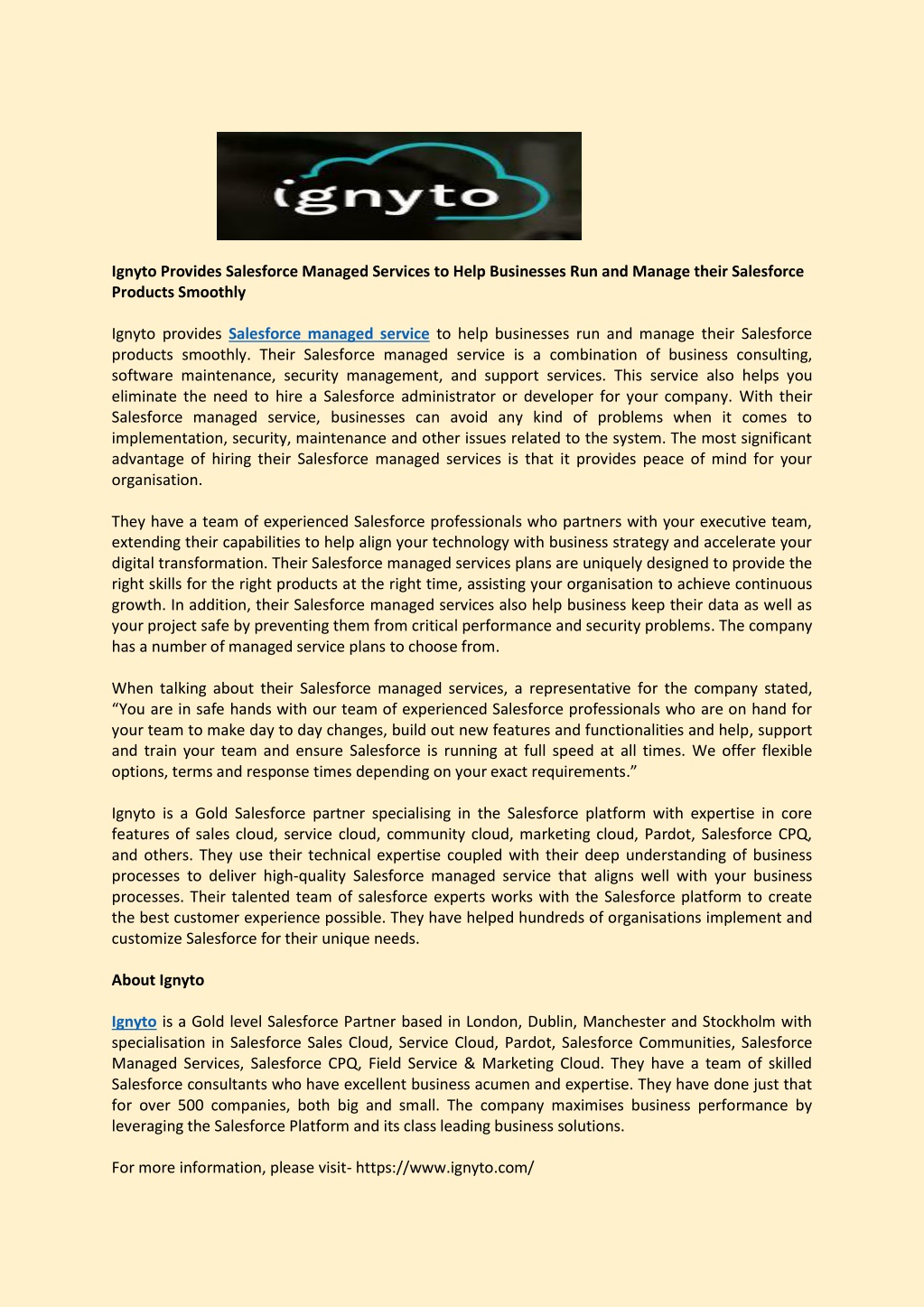 ignyto

Ignyto Provides Salesforce Managed Services to Help Businesses Run and Manage their Salesforce Products Smoothly

Ignyto provides Salesforce managed service to help businesses run and manage their Salesforce products smoothly. Their Salesforce managed service is a combination of business consulting, software maintenance, security management, and support services. This service also helps you eliminate the need to hire a Salesforce administrator or developer for your company. With their Salesforce managed service, businesses can avoid any kind of problems when it comes to implementation, security, maintenance and other issues related to the system. The most significant advantage of hiring their Salesforce managed services is that it provides peace of mind for your organisation.

They have a team of experienced Salesforce professionals who partners with your executive team, extending their capabilities to help align your technology with business strategy and accelerate your digital transformation. Their Salesforce managed services plans are uniquely designed to provide the right skills for the right products at the right time, assisting your organisation to achieve continuous growth. In addition, their Salesforce managed services also help business keep their data as well as your project safe by preventing them from critical performance and security problems. The company has a number of managed service plans to choose from.

When talking about their Salesforce managed services, a representative for the company stated, “You are in safe hands with our team of experienced Salesforce professionals who are on hand for your team to make day to day changes, build out new features and functionalities and help, support and train your team and ensure Salesforce is running at full speed at all times. We offer flexible options, terms and response times depending on your exact requirements.”

Ignyto is a Gold Salesforce partner specialising in the Salesforce platform with expertise in core features of sales cloud, service cloud, community cloud, marketing cloud, Pardot, Salesforce CPQ, and others. They use their technical expertise coupled with their deep understanding of business processes to deliver high-quality Salesforce managed service that aligns well with your business processes. Their talented team of salesforce experts works with the Salesforce platform to create the best customer experience possible. They have helped hundreds of organisations implement and customize Salesforce for their unique needs.

About Ignyto

Ignyto is a Gold level Salesforce Partner based in London, Dublin, Manchester and Stockholm with specialisation in Salesforce Sales Cloud, Service Cloud, Pardot, Salesforce Communities, Salesforce Managed Services, Salesforce CPQ, Field Service & Marketing Cloud. They have a team of skilled Salesforce consultants who have excellent business acumen and expertise. They have done just that for over 500 companies, both big and small. The company maximises business performance by leveraging the Salesforce Platform and its class leading business solutions.

For more information, please visit- https://www.ignyto.com/